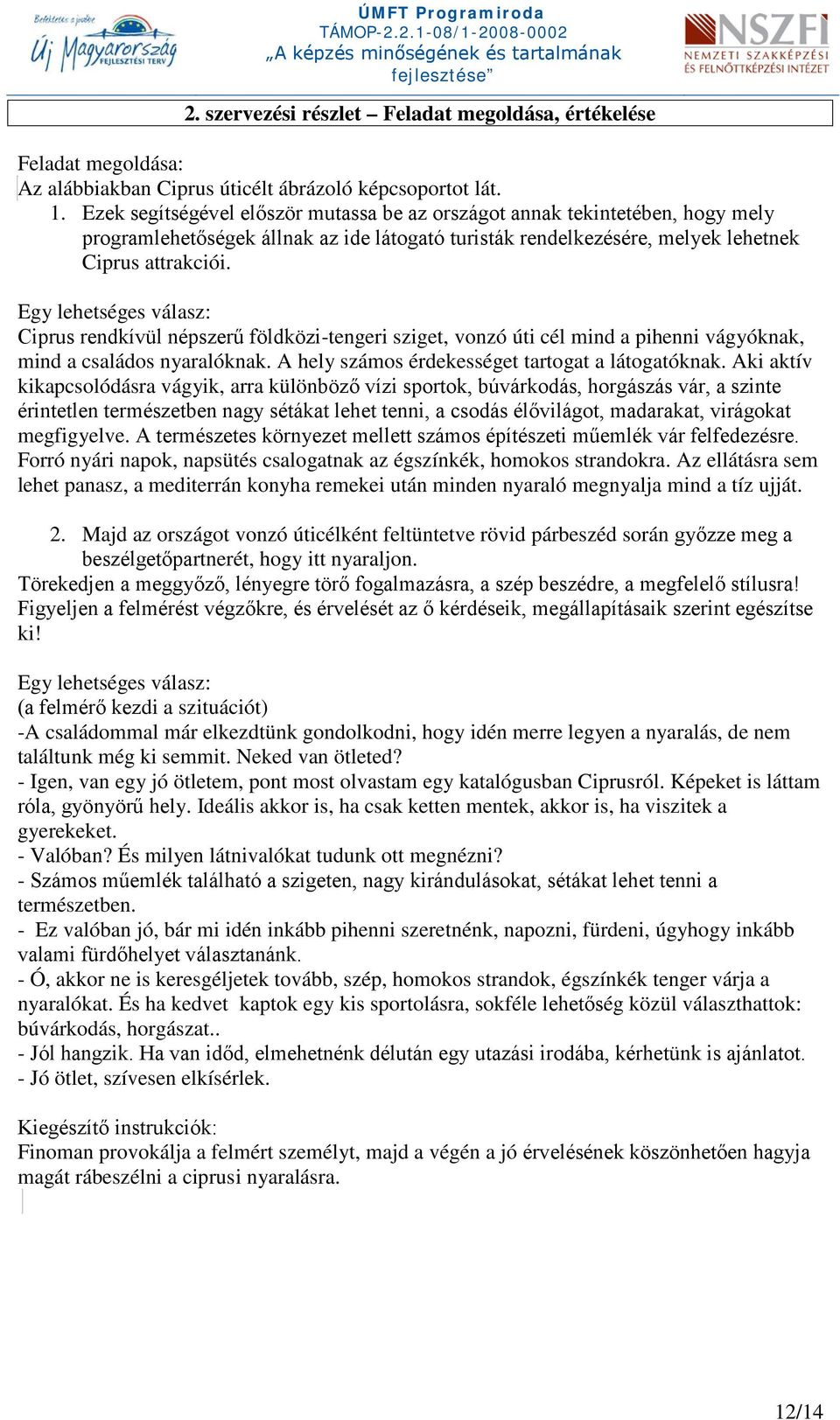 Befektetés a jövőbe
Új Magyarország
FEJLESZTÉSI TERV

ÚMFT Programiroda
TÁMOP-2.2.1-08/1-2008-0002
„A képzés minőségének és tartalmának fejlesztése”

NSZFI
NEMZETI SZAKKÉPZÉSI ÉS FELNŐTTKÉPZÉSI INTÉZET

2. szervezési részlet – Feladat megoldása, értékelése

Feladat megoldása:
Az alábbiakban Ciprus úticélt ábrázoló képcsoportot lát.
1. Ezek segítségével először mutassa be az országot annak tekintetében, hogy mely programlehetőségek állnak az ide látogató turisták rendelkezésére, melyek lehetnek Ciprus attrakciói.

Egy lehetséges válasz:
Ciprus rendkívül népszerű földközi-tengeri sziget, vonzó úti cél mind a pihenni vágyóknak, mind a családos nyaralóknak. A hely számos érdekességet tartogat a látogatóknak. Aki aktív kikapcsolódásra vágyik, arra különböző vízi sportok, búvárkodás, horgászás vár, a szinte érintetlen természetben nagy sétákat lehet tenni, a csodás élővilágot, madarakat, virágokat megfigyelve. A természetes környezet mellett számos építészeti műemlék vár felfedezésre. Forró nyári napok, napsütés csalogatnak az égszínkék, homokos strandokra. Az ellátásra sem lehet panasz, a mediterrán konyha remekei után minden nyaraló megnyalja mind a tíz ujját.

2. Majd az országot vonzó úticélként feltüntetve rövid párbeszéd során győzze meg a beszélgetőpartnerét, hogy itt nyaraljon.
Törekedjen a meggyőző, lényegre törő fogalmazásra, a szép beszédre, a megfelelő stílusra! Figyeljen a felmérést végzőkre, és érvelését az ő kérdéseik, megállapításaik szerint egészítse ki!

Egy lehetséges válasz:
(a felmérő kezdi a szituációt)
-A családommal már elkezdtünk gondolkodni, hogy idén merre legyen a nyaralás, de nem találtunk még ki semmit. Neked van ötleted?
- Igen, van egy jó ötletem, pont most olvastam egy katalógusban Ciprusról. Képeket is láttam róla, gyönyörű hely. Ideális akkor is, ha csak ketten mentek, akkor is, ha viszitek a gyerekeket.
- Valóban? És milyen látnivalókat tudunk ott megnézni?
- Számos műemlék található a szigeten, nagy kirándulásokat, sétákat lehet tenni a természetben.
- Ez valóban jó, bár mi idén inkább pihenni szeretnénk, napozni, fürdeni, úgyhogy inkább valami fürdőhelyet választanánk.
- Ó, akkor ne is keresgéljetek tovább, szép, homokos strandok, égszínkék tenger várja a nyaralókat. És ha kedvet kaptok egy kis sportolásra, sokféle lehetőség közül választhattok: búvárkodás, horgászat..
- Jól hangzik. Ha van időd, elmehetnénk délután egy utazási irodába, kérhetünk is ajánlatot.
- Jó ötlet, szívesen elkísérlek.

Kiegészítő instrukciók:
Finoman provokálja a felmért személyt, majd a végén a jó érvelésének köszönhetően hagyja magát rábeszélni a ciprusi nyaralásra.

12/14